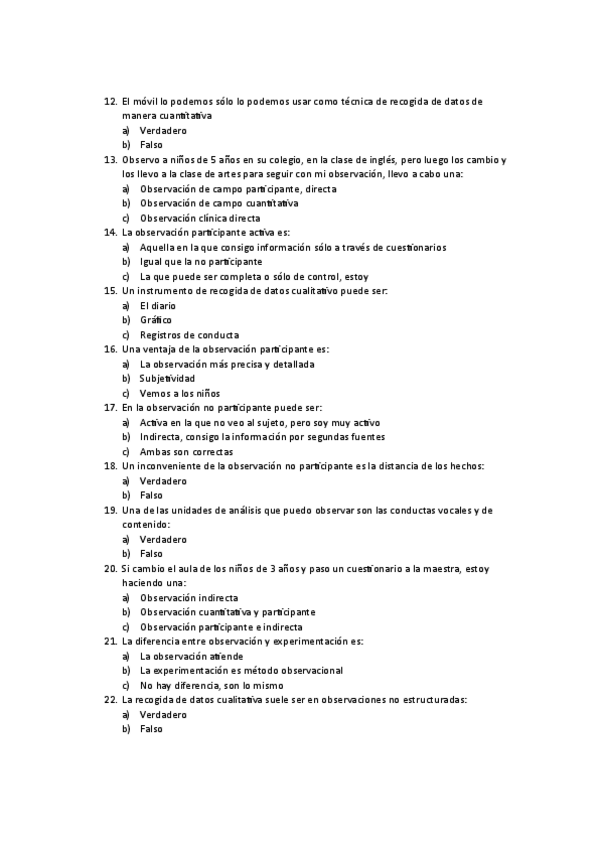 12. El móvil lo podemos sólo lo podemos usar como técnica de recogida de datos de manera cuantitativa
a) Verdadero
b) Falso
13. Observo a niños de 5 años en su colegio, en la clase de inglés, pero luego los cambio y los llevo a la clase de artes para seguir con mi observación, llevo a cabo una:
a) Observación de campo participante, directa
b) Observación de campo cuantitativa
c) Observación clínica directa
14. La observación participante activa es:
a) Aquella en la que consigo información sólo a través de cuestionarios
b) Igual que la no participante
c) La que puede ser completa o sólo de control, estoy
15. Un instrumento de recogida de datos cualitativo puede ser:
a) El diario
b) Gráfico
c) Registros de conducta
16. Una ventaja de la observación participante es:
a) La observación más precisa y detallada
b) Subjetividad
c) Vemos a los niños
17. En la observación no participante puede ser:
a) Activa en la que no veo al sujeto, pero soy muy activo
b) Indirecta, consigo la información por segundas fuentes
c) Ambas son correctas
18. Un inconveniente de la observación no participante es la distancia de los hechos:
a) Verdadero
b) Falso
19. Una de las unidades de análisis que puedo observar son las conductas vocales y de contenido:
a) Verdadero
b) Falso
20. Si cambio el aula de los niños de 3 años y paso un cuestionario a la maestra, estoy haciendo una:
a) Observación indirecta
b) Observación cuantitativa y participante
c) Observación participante e indirecta
21. La diferencia entre observación y experimentación es:
a) La observación atiende
b) La experimentación es método observacional
c) No hay diferencia, son lo mismo
22. La recogida de datos cualitativa suele ser en observaciones no estructuradas:
a) Verdadero
b) Falso